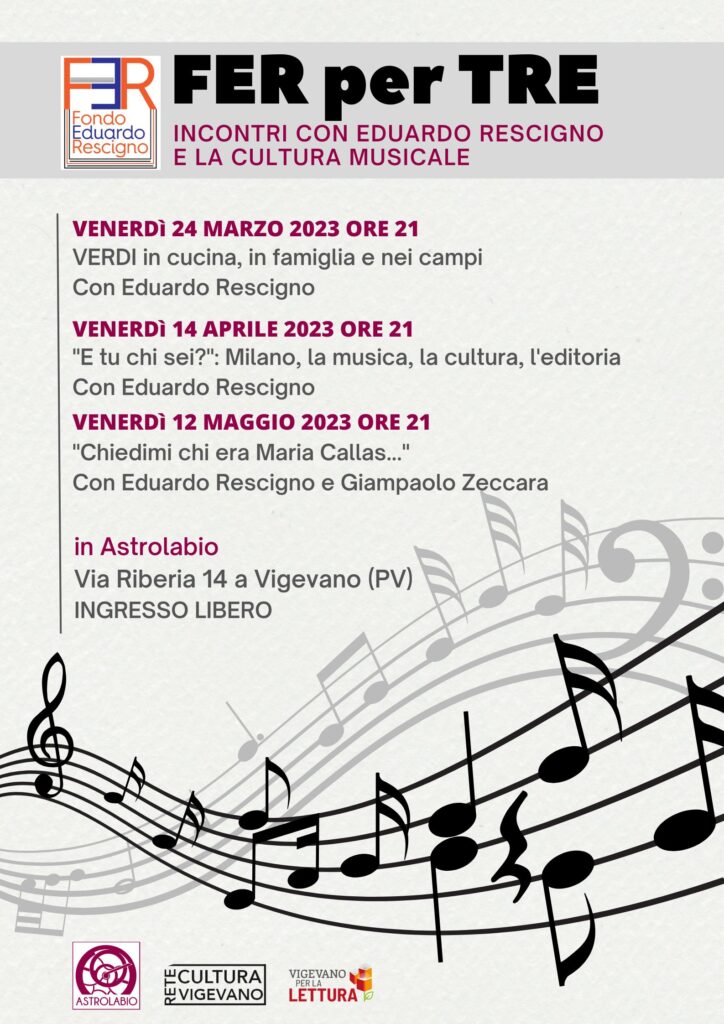 FER
Fondo Eduardo Rescigno

FER per TRE

INCONTRI CON EDUARDO RESCIGNO E LA CULTURA MUSICALE

VENERDÌ 24 MARZO 2023 ORE 21
VERDI in cucina, in famiglia e nei campi
Con Eduardo Rescigno

VENERDÌ 14 APRILE 2023 ORE 21
"E tu chi sei?": Milano, la musica, la cultura, l'editoria
Con Eduardo Rescigno

VENERDÌ 12 MAGGIO 2023 ORE 21
"Chiedimi chi era Maria Callas..."
Con Eduardo Rescigno e Giampaolo Zeccara

in Astrolabio
Via Riberia 14 a Vigevano (PV)
INGRESSO LIBERO

ASTROLABIO

RETE CULTURA VIGEVANO

VIGEVANO PER LA LETTURA